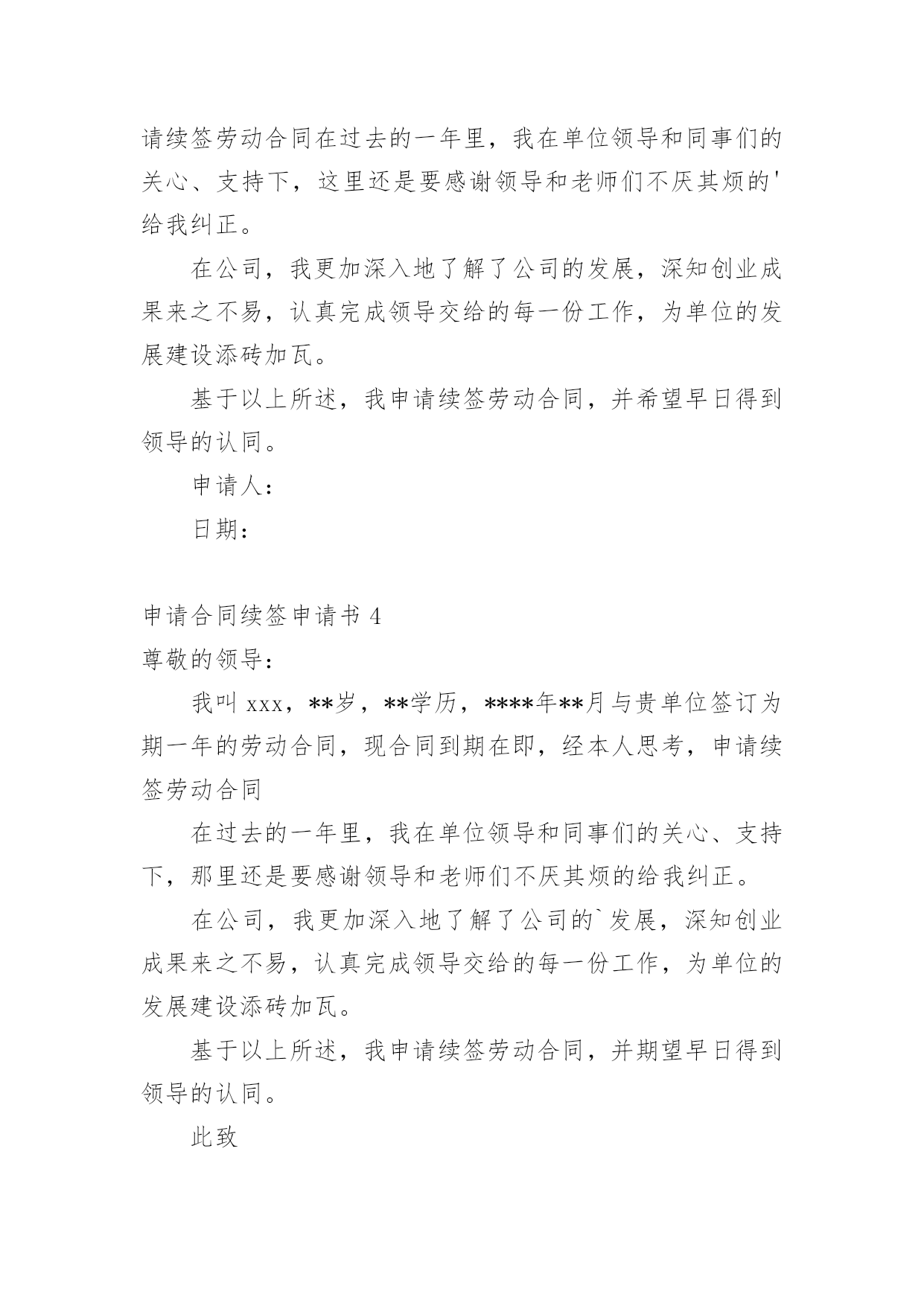 请续签劳动合同在过去的一年里，我在单位领导和同事们的关心、支持下，这里还是要感谢领导和老师们不厌其烦的'给我纠正。

在公司，我更加深入地了解了公司的发展，深知创业成果来之不易，认真完成领导交给的每一份工作，为单位的发展建设添砖加瓦。

基于以上所述，我申请续签劳动合同，并希望早日得到领导的认同。

申请人：

日期：

申请合同续签申请书 4

尊敬的领导：

我叫 xxx，**岁，**学历，****年**月与贵单位签订为期一年的劳动合同，现合同到期在即，经本人思考，申请续签劳动合同

在过去的一年里，我在单位领导和同事们的关心、支持下，那里还是要感谢领导和老师们不厌其烦的给我纠正。

在公司，我更加深入地了解了公司的`发展，深知创业成果来之不易，认真完成领导交给的每一份工作，为单位的发展建设添砖加瓦。

基于以上所述，我申请续签劳动合同，并期望早日得到领导的认同。

此致